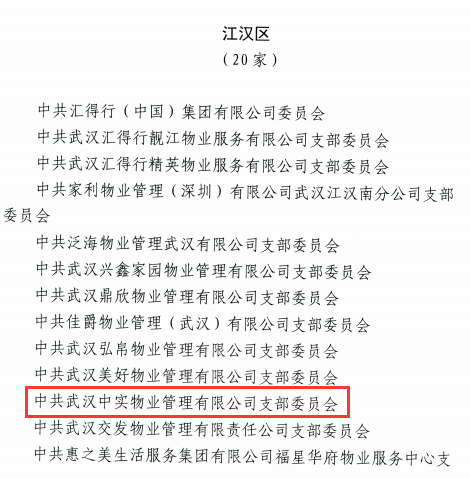 江汉区
（20家）

中共汇得行（中国）集团有限公司委员会

中共武汉汇得行靓江物业服务有限公司支部委员会

中共武汉汇得行精英物业服务有限公司支部委员会

中共家利物业管理（深圳）有限公司武汉江汉南分公司支部委员会

中共泛海物业管理武汉有限公司支部委员会

中共武汉兴鑫家园物业管理有限公司支部委员会

中共武汉鼎欣物业管理有限公司支部委员会

中共佳爵物业管理（武汉）有限公司支部委员会

中共武汉弘帛物业管理有限公司支部委员会

中共武汉美好物业管理有限公司支部委员会

中共武汉中实物业管理有限公司支部委员会

中共武汉交发物业管理有限责任公司支部委员会

中共惠之美生活服务集团有限公司福星华府物业服务中心支